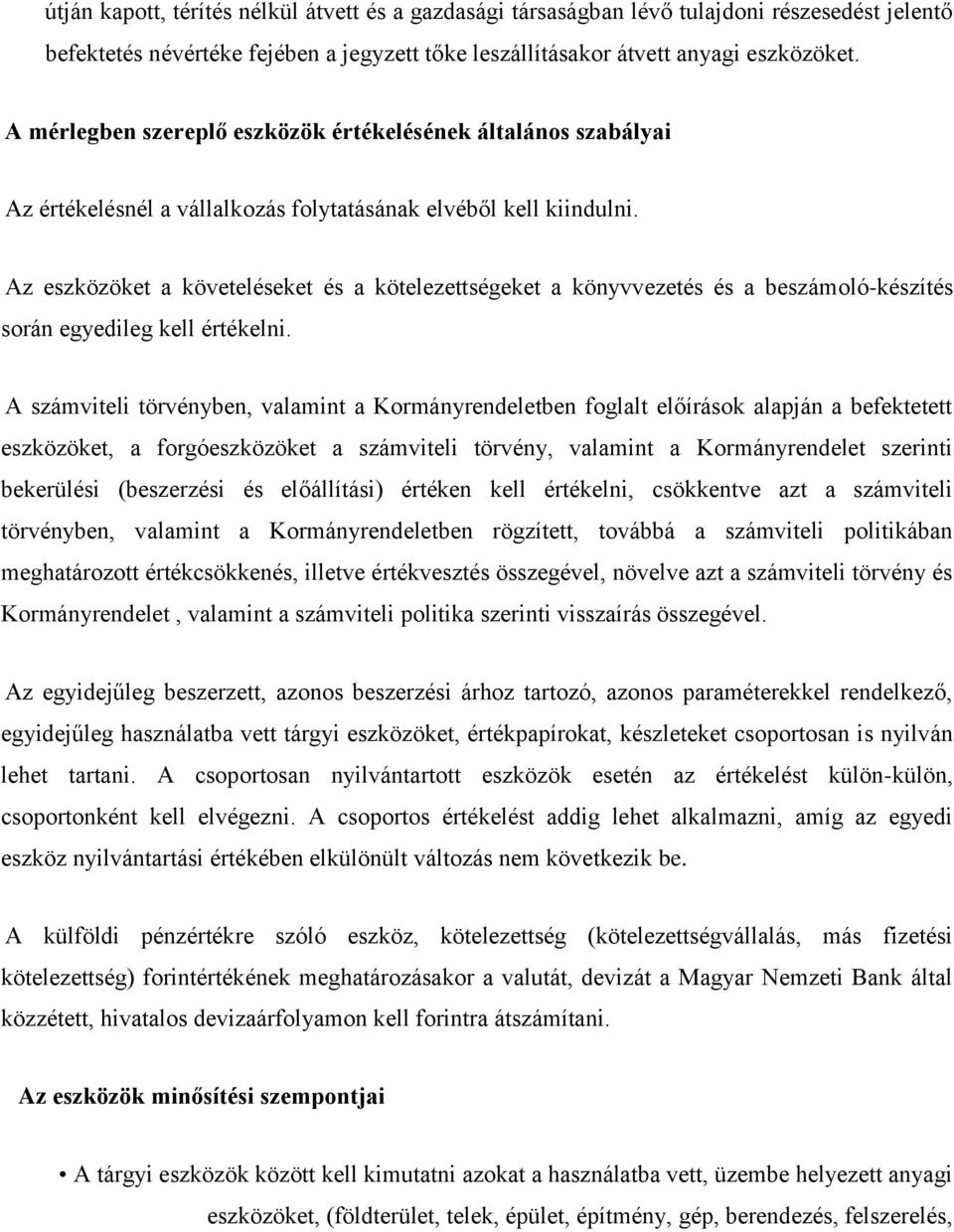 útján kapott, térítés nélkül átvett és a gazdasági társaságban lévő tulajdoni részesedést jelentő befektetés névértéke fejében a jegyzett tőke leszállításakor átvett anyagi eszközöket.

A mérlegben szereplő eszközök értékelésének általános szabályai

Az értékelésnél a vállalkozás folytatásának elvéből kell kiindulni.

Az eszközöket a követeléseket és a kötelezettségeket a könyvvezetés és a beszámoló-készítés során egyedileg kell értékelni.

A számviteli törvényben, valamint a Kormányrendeletben foglalt előírások alapján a befektetett eszközöket, a forgóeszközöket a számviteli törvény, valamint a Kormányrendelet szerinti bekerülési (beszerzési és előállítási) értéken kell értékelni, csökkentve azt a számviteli törvényben, valamint a Kormányrendeletben rögzített, továbbá a számviteli politikában meghatározott értékcsökkenés, illetve értékvesztés összegével, növelve azt a számviteli törvény és Kormányrendelet , valamint a számviteli politika szerinti visszaírás összegével.

Az egyidejűleg beszerzett, azonos beszerzési árhoz tartozó, azonos paraméterekkel rendelkező, egyidejűleg használatba vett tárgyi eszközöket, értékpapírokat, készleteket csoportosan is nyilván lehet tartani. A csoportosan nyilvántartott eszközök esetén az értékelést külön-külön, csoportonként kell elvégezni. A csoportos értékelést addig lehet alkalmazni, amíg az egyedi eszköz nyilvántartási értékében elkülönült változás nem következik be.

A külföldi pénzértékre szóló eszköz, kötelezettség (kötelezettségvállalás, más fizetési kötelezettség) forintértékének meghatározásakor a valutát, devizát a Magyar Nemzeti Bank által közzétett, hivatalos devizaárfolyamon kell forintra átszámítani.

Az eszközök minősítési szempontjai

• A tárgyi eszközök között kell kimutatni azokat a használatba vett, üzembe helyezett anyagi eszközöket, (földterület, telek, épület, építmény, gép, berendezés, felszerelés,